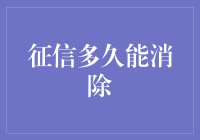 征信多久能消除